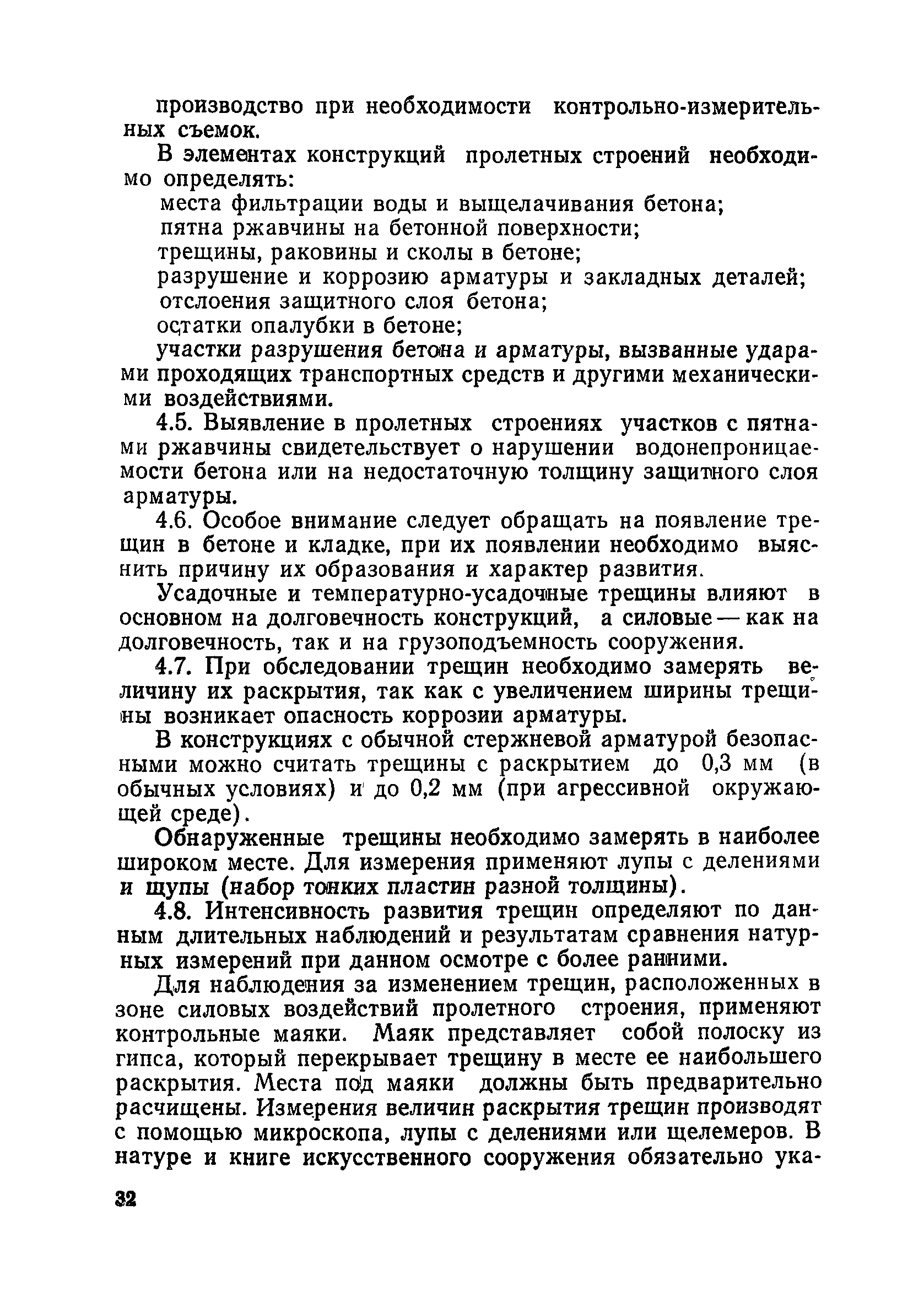 производство при необходимости контрольно-измерительных съемок.

В элементах конструкций пролетных строений необходимо определять:

места фильтрации воды и выщелачивания бетона;

пятна ржавчины на бетонной поверхности;

трещины, раковины и сколы в бетоне;

разрушение и коррозию арматуры и закладных деталей;

отслоения защитного слоя бетона;

остатки опалубки в бетоне;

участки разрушения бетона и арматуры, вызванные ударами проходящих транспортных средств и другими механическими воздействиями.

4.5. Выявление в пролетных строениях участков с пятнами ржавчины свидетельствует о нарушении водонепроницаемости бетона или на недостаточную толщину защитного слоя арматуры.

4.6. Особое внимание следует обращать на появление трещин в бетоне и кладке, при их появлении необходимо выяснить причину их образования и характер развития.

Усадочные и температурно-усадочные трещины влияют в основном на долговечность конструкций, а силовые — как на долговечность, так и на грузоподъемность сооружения.

4.7. При обследовании трещин необходимо замерять величину их раскрытия, так как с увеличением ширины трещины возникает опасность коррозии арматуры.

В конструкциях с обычной стержневой арматурой безопасными можно считать трещины с раскрытием до 0,3 мм (в обычных условиях) и до 0,2 мм (при агрессивной окружающей среде).

Обнаруженные трещины необходимо замерять в наиболее широком месте. Для измерения применяют лупы с делениями и щупы (набор тонких пластин разной толщины).

4.8. Интенсивность развития трещин определяют по данным длительных наблюдений и результатам сравнения натурных измерений при данном осмотре с более ранними.

Для наблюдения за изменением трещин, расположенных в зоне силовых воздействий пролетного строения, применяют контрольные маяки. Маяк представляет собой полоску из гипса, который перекрывает трещину в месте ее наибольшего раскрытия. Места под маяки должны быть предварительно расчищены. Измерения величин раскрытия трещин производят с помощью микроскопа, лупы с делениями или щелемеров. В натуре и книге искусственного сооружения обязательно ука-

32